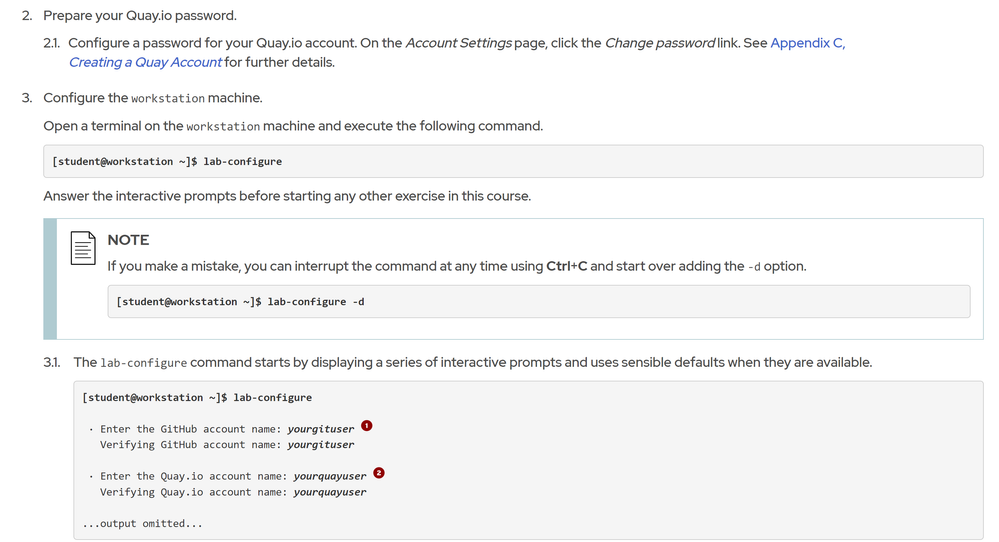 2. Prepare your Quay.io password.

2.1. Configure a password for your Quay.io account. On the Account Settings page, click the Change password link. See Appendix C, Creating a Quay Account for further details.

3. Configure the workstation machine.

Open a terminal on the workstation machine and execute the following command.

[student@workstation ~]$ lab-configure

Answer the interactive prompts before starting any other exercise in this course.

NOTE

If you make a mistake, you can interrupt the command at any time using Ctrl+C and start over adding the -d option.

[student@workstation ~]$ lab-configure -d

3.1. The lab-configure command starts by displaying a series of interactive prompts and uses sensible defaults when they are available.

[student@workstation ~]$ lab-configure

· Enter the GitHub account name: yourgituser 1
  Verifying GitHub account name: yourgituser

· Enter the Quay.io account name: yourquayuser 2
  Verifying Quay.io account name: yourquayuser

...output omitted...